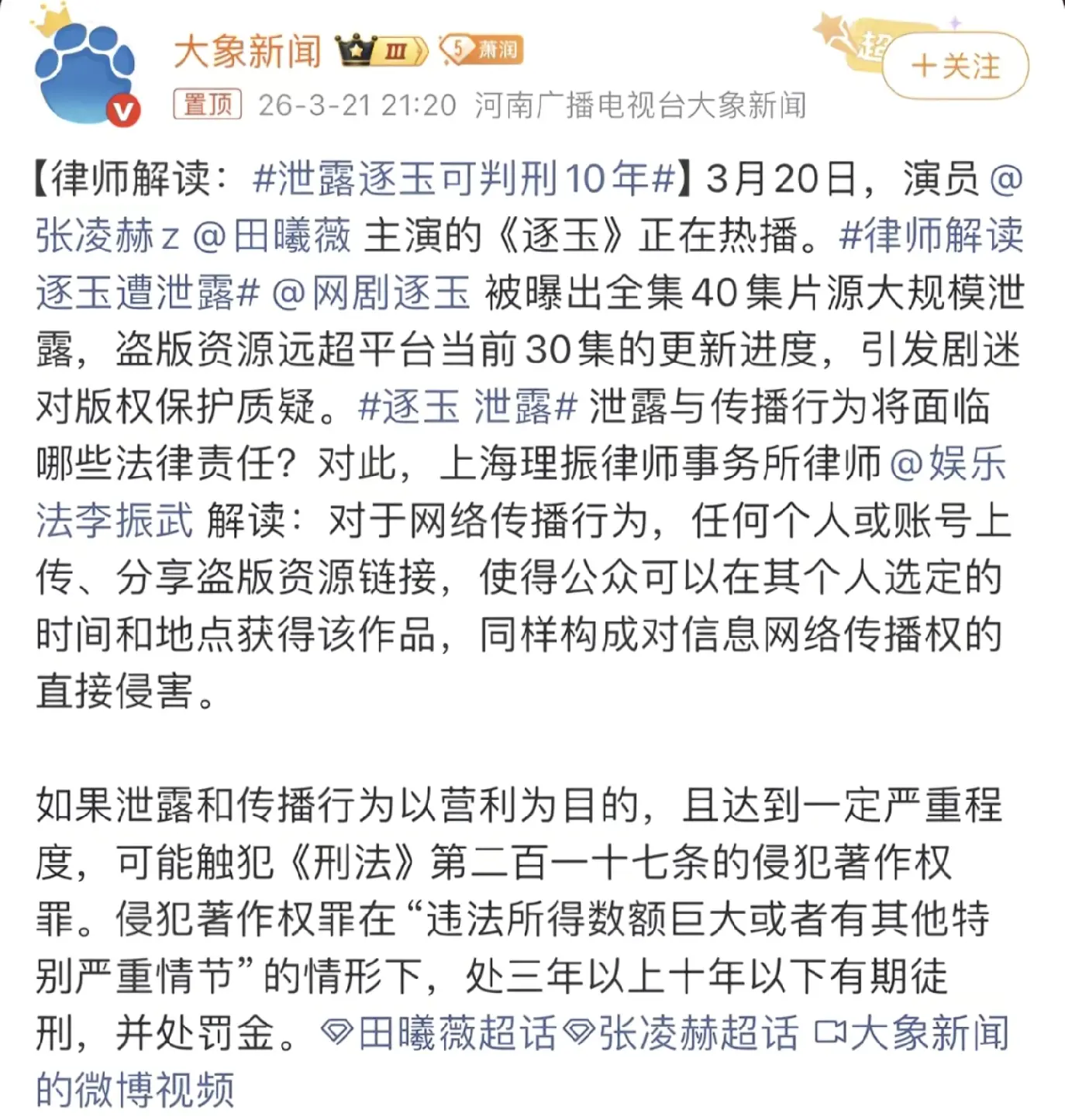 大象新闻 Ⅲ 5 萧润

超 ＋关注

置顶 26-3-21 21:20 河南广播电视台大象新闻

【律师解读：#泄露逐玉可判刑10年#】3月20日，演员 @张凌赫z @田曦薇 主演的《逐玉》正在热播。#律师解读逐玉遭泄露# @网剧逐玉 被曝出全集40集片源大规模泄露，盗版资源远超平台当前30集的更新进度，引发剧迷对版权保护质疑。#逐玉 泄露# 泄露与传播行为将面临哪些法律责任？对此，上海理振律师事务所律师 @娱乐法李振武 解读：对于网络传播行为，任何个人或账号上传、分享盗版资源链接，使得公众可以在其个人选定的时间和地点获得该作品，同样构成对信息网络传播权的直接侵害。

如果泄露和传播行为以营利为目的，且达到一定严重程度，可能触犯《刑法》第二百一十七条的侵犯著作权罪。侵犯著作权罪在“违法所得数额巨大或者有其他特别严重情节”的情形下，处三年以上十年以下有期徒刑，并处罚金。田曦薇超话 张凌赫超话 大象新闻的微博视频